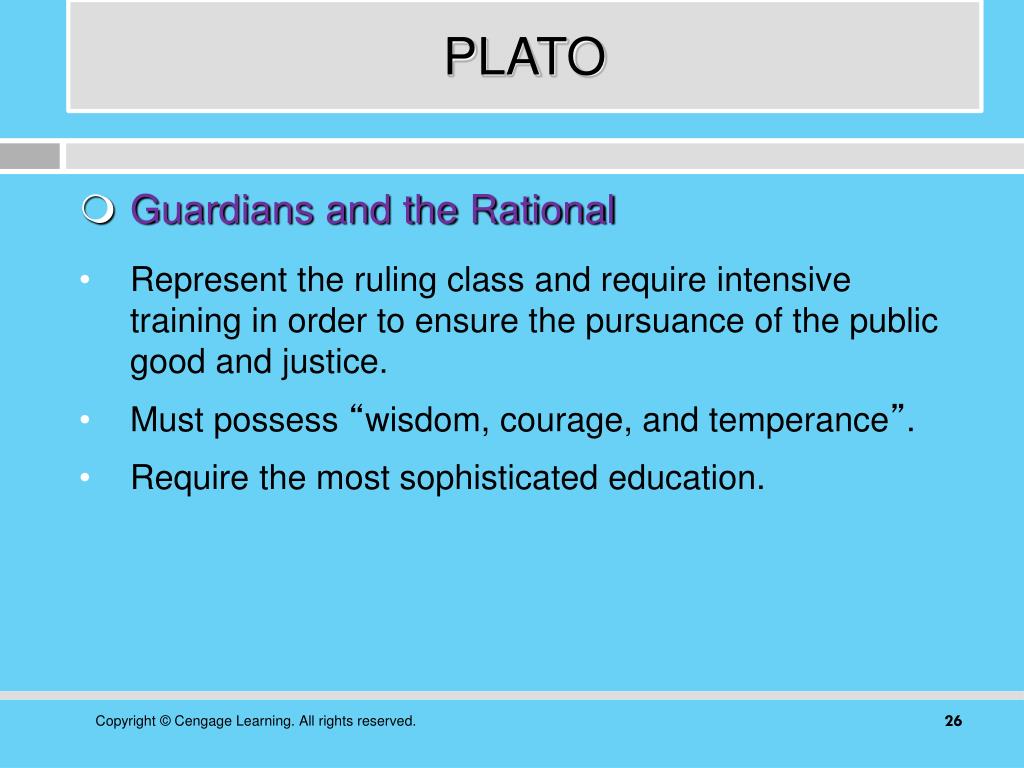 PLATO

Guardians and the Rational

• Represent the ruling class and require intensive training in order to ensure the pursuance of the public good and justice.

• Must possess “wisdom, courage, and temperance”.

• Require the most sophisticated education.

Copyright © Cengage Learning. All rights reserved.

26